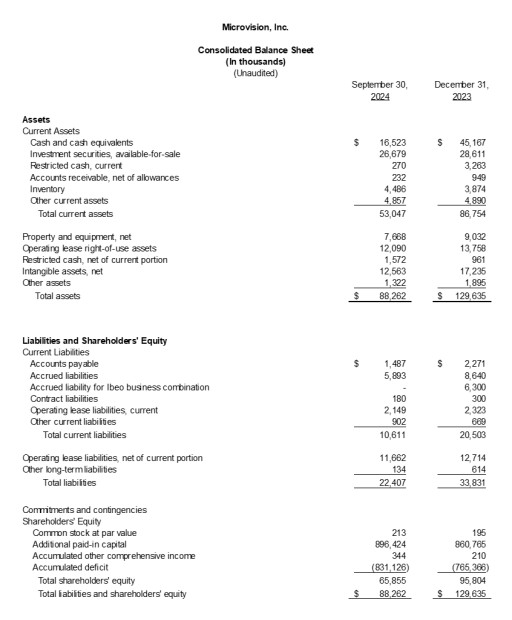 Microvision, Inc.

Consolidated Balance Sheet
(In thousands)
(Unaudited)

| | September 30, 2024 | December 31, 2023 |
|---|---|---|
| **Assets** | | |
| Current Assets | | |
| Cash and cash equivalents | $ 16,523 | $ 45,167 |
| Investment securities, available-for-sale | 26,679 | 28,611 |
| Restricted cash, current | 270 | 3,263 |
| Accounts receivable, net of allowances | 232 | 949 |
| Inventory | 4,486 | 3,874 |
| Other current assets | 4,857 | 4,890 |
| Total current assets | 53,047 | 86,754 |
| Property and equipment, net | 7,668 | 9,032 |
| Operating lease right-of-use assets | 12,090 | 13,758 |
| Restricted cash, net of current portion | 1,572 | 961 |
| Intangible assets, net | 12,563 | 17,235 |
| Other assets | 1,322 | 1,895 |
| Total assets | $ 88,262 | $ 129,635 |
| **Liabilities and Shareholders' Equity** | | |
| Current Liabilities | | |
| Accounts payable | $ 1,487 | $ 2,271 |
| Accrued liabilities | 5,893 | 8,640 |
| Accrued liability for Ibeo business combination | - | 6,300 |
| Contract liabilities | 180 | 300 |
| Operating lease liabilities, current | 2,149 | 2,323 |
| Other current liabilities | 902 | 669 |
| Total current liabilities | 10,611 | 20,503 |
| Operating lease liabilities, net of current portion | 11,662 | 12,714 |
| Other long-term liabilities | 134 | 614 |
| Total liabilities | 22,407 | 33,831 |
| Commitments and contingencies | | |
| Shareholders' Equity | | |
| Common stock at par value | 213 | 195 |
| Additional paid-in capital | 896,424 | 860,765 |
| Accumulated other comprehensive income | 344 | 210 |
| Accumulated deficit | (831,126) | (765,366) |
| Total shareholders' equity | 65,855 | 95,804 |
| Total liabilities and shareholders' equity | $ 88,262 | $ 129,635 |